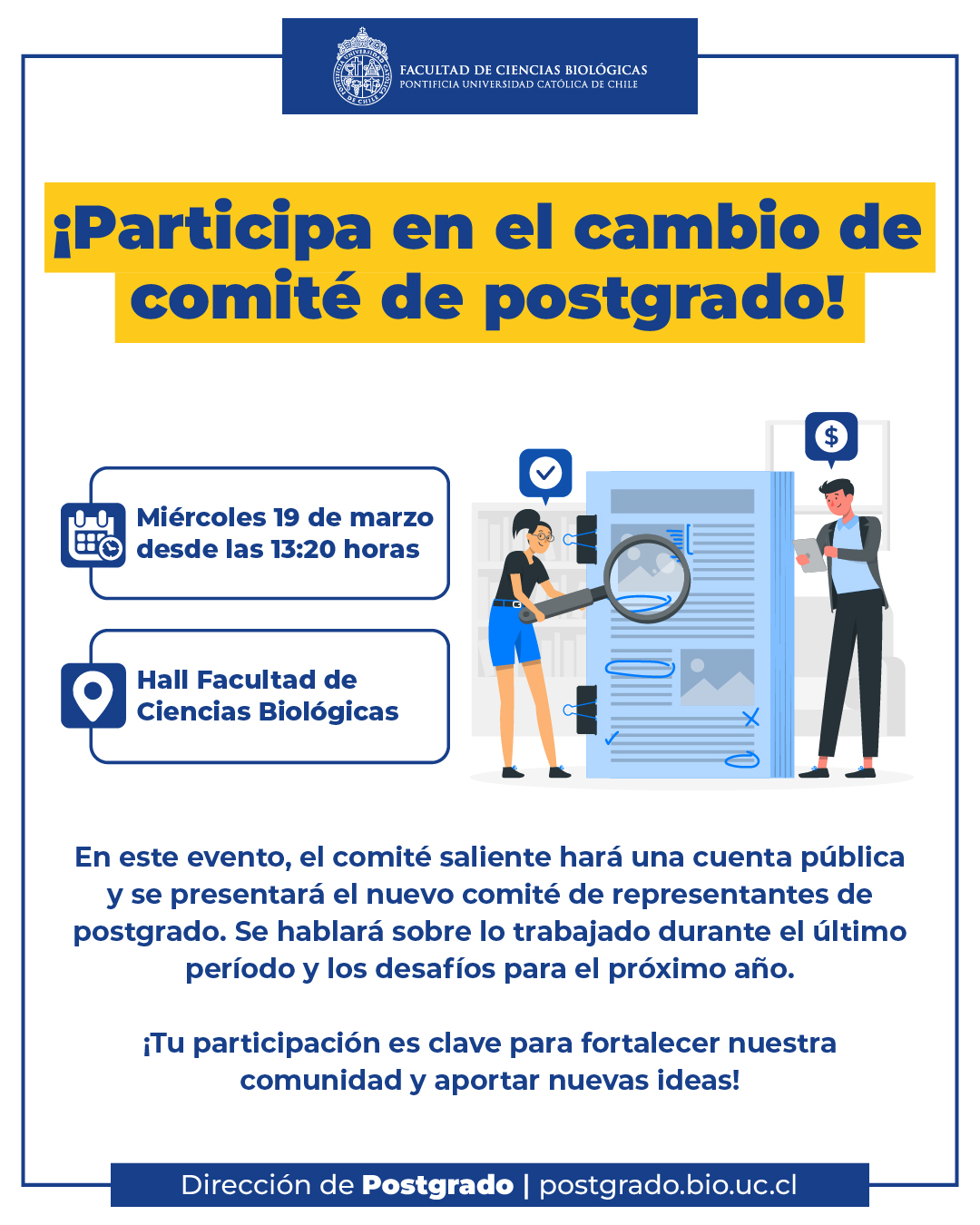 FACULTAD DE CIENCIAS BIOLÓGICAS
PONTIFICIA UNIVERSIDAD CATÓLICA DE CHILE

¡Participa en el cambio de comité de postgrado!

Miércoles 19 de marzo desde las 13:20 horas

Hall Facultad de Ciencias Biológicas

$

En este evento, el comité saliente hará una cuenta pública y se presentará el nuevo comité de representantes de postgrado. Se hablará sobre lo trabajado durante el último período y los desafíos para el próximo año.

¡Tu participación es clave para fortalecer nuestra comunidad y aportar nuevas ideas!

Dirección de Postgrado | postgrado.bio.uc.cl